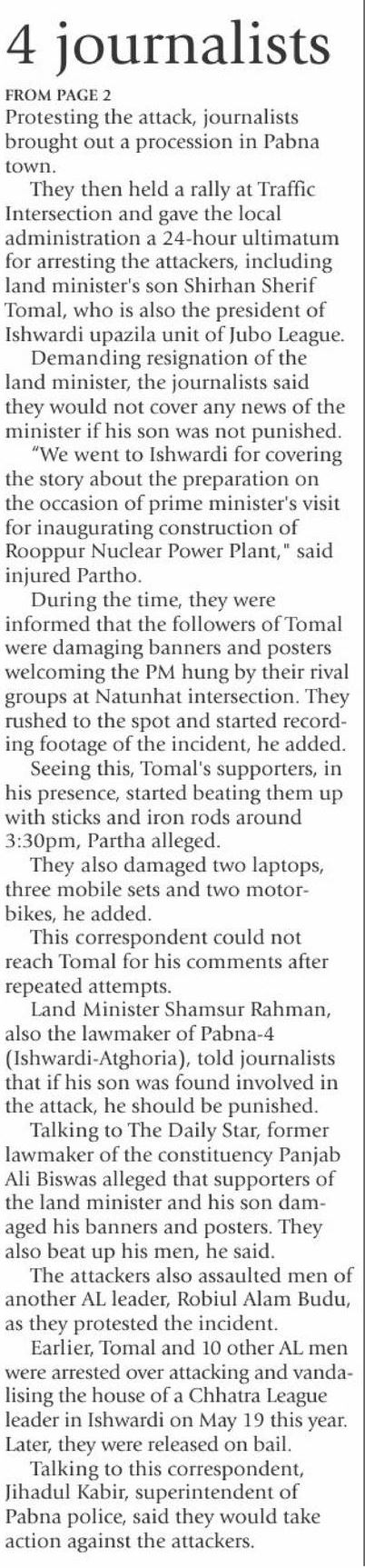 4 journalists

FROM PAGE 2

Protesting the attack, journalists brought out a procession in Pabna town.

They then held a rally at Traffic Intersection and gave the local administration a 24-hour ultimatum for arresting the attackers, including land minister's son Shirhan Sherif Tomal, who is also the president of Ishwardi upazila unit of Jubo League.

Demanding resignation of the land minister, the journalists said they would not cover any news of the minister if his son was not punished.

"We went to Ishwardi for covering the story about the preparation on the occasion of prime minister's visit for inaugurating construction of Rooppur Nuclear Power Plant," said injured Partho.

During the time, they were informed that the followers of Tomal were damaging banners and posters welcoming the PM hung by their rival groups at Natunhat intersection. They rushed to the spot and started recording footage of the incident, he added.

Seeing this, Tomal's supporters, in his presence, started beating them up with sticks and iron rods around 3:30pm, Partha alleged.

They also damaged two laptops, three mobile sets and two motorbikes, he added.

This correspondent could not reach Tomal for his comments after repeated attempts.

Land Minister Shamsur Rahman, also the lawmaker of Pabna-4 (Ishwardi-Atghoria), told journalists that if his son was found involved in the attack, he should be punished.

Talking to The Daily Star, former lawmaker of the constituency Panjab Ali Biswas alleged that supporters of the land minister and his son damaged his banners and posters. They also beat up his men, he said.

The attackers also assaulted men of another AL leader, Robiul Alam Budu, as they protested the incident.

Earlier, Tomal and 10 other AL men were arrested over attacking and vandalising the house of a Chhatra League leader in Ishwardi on May 19 this year. Later, they were released on bail.

Talking to this correspondent, Jihadul Kabir, superintendent of Pabna police, said they would take action against the attackers.